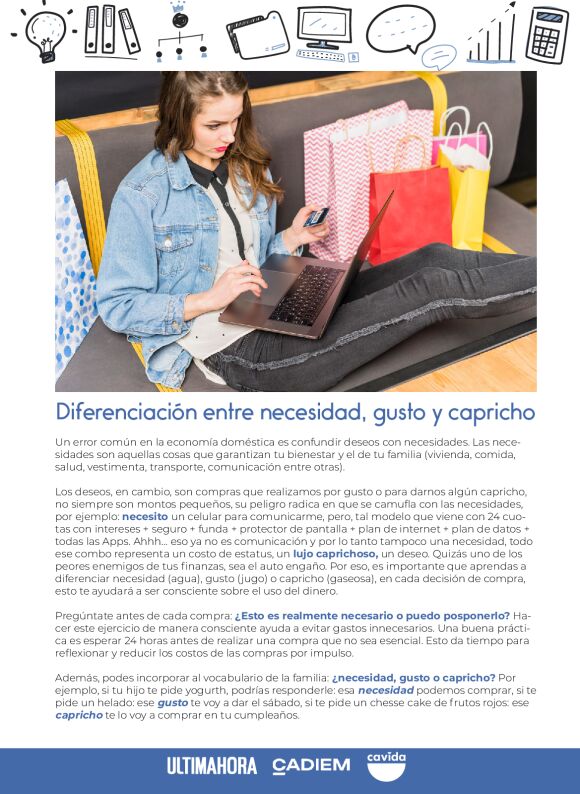 Diferenciación entre necesidad, gusto y capricho

Un error común en la economía doméstica es confundir deseos con necesidades. Las necesidades son aquellas cosas que garantizan tu bienestar y el de tu familia (vivienda, comida, salud, vestimenta, transporte, comunicación entre otras).

Los deseos, en cambio, son compras que realizamos por gusto o para darnos algún capricho, no siempre son montos pequeños, su peligro radica en que se camufla con las necesidades, por ejemplo: necesito un celular para comunicarme, pero, tal modelo que viene con 24 cuotas con intereses + seguro + funda + protector de pantalla + plan de internet + plan de datos + todas las Apps. Ahhh... eso ya no es comunicación y por lo tanto tampoco una necesidad, todo ese combo representa un costo de estatus, un lujo caprichoso, un deseo. Quizás uno de los peores enemigos de tus finanzas, sea el auto engaño. Por eso, es importante que aprendas a diferenciar necesidad (agua), gusto (jugo) o capricho (gaseosa), en cada decisión de compra, esto te ayudará a ser consciente sobre el uso del dinero.

Pregúntate antes de cada compra: ¿Esto es realmente necesario o puedo posponerlo? Hacer este ejercicio de manera consciente ayuda a evitar gastos innecesarios. Una buena práctica es esperar 24 horas antes de realizar una compra que no sea esencial. Esto da tiempo para reflexionar y reducir los costos de las compras por impulso.

Además, podes incorporar al vocabulario de la familia: ¿necesidad, gusto o capricho? Por ejemplo, si tu hijo te pide yogurth, podrías responderle: esa necesidad podemos comprar, si te pide un helado: ese gusto te voy a dar el sábado, si te pide un chesse cake de frutos rojos: ese capricho te lo voy a comprar en tu cumpleaños.

ULTIMAHORA CADIEM cavida